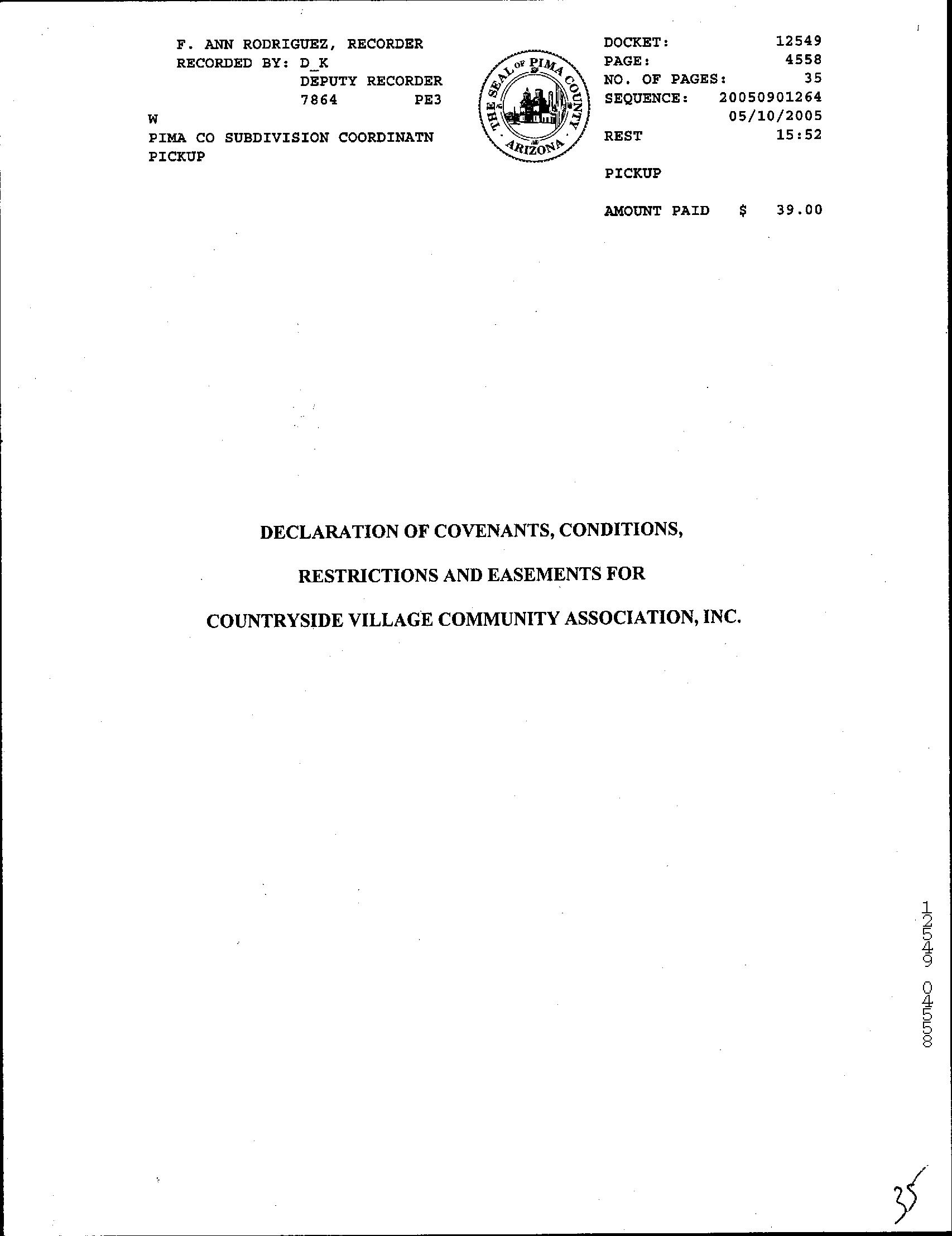 F. ANN RODRIGUEZ, RECORDER
RECORDED BY: D_K
DEPUTY RECORDER
7864 PE3
W
PIMA CO SUBDIVISION COORDINATN
PICKUP

THE SEAL OF PIMA COUNTY ARIZONA

DOCKET: 12549
PAGE: 4558
NO. OF PAGES: 35
SEQUENCE: 20050901264
05/10/2005
REST 15:52

PICKUP

AMOUNT PAID $ 39.00

DECLARATION OF COVENANTS, CONDITIONS,

RESTRICTIONS AND EASEMENTS FOR

COUNTRYSIDE VILLAGE COMMUNITY ASSOCIATION, INC.

12549 04558

35